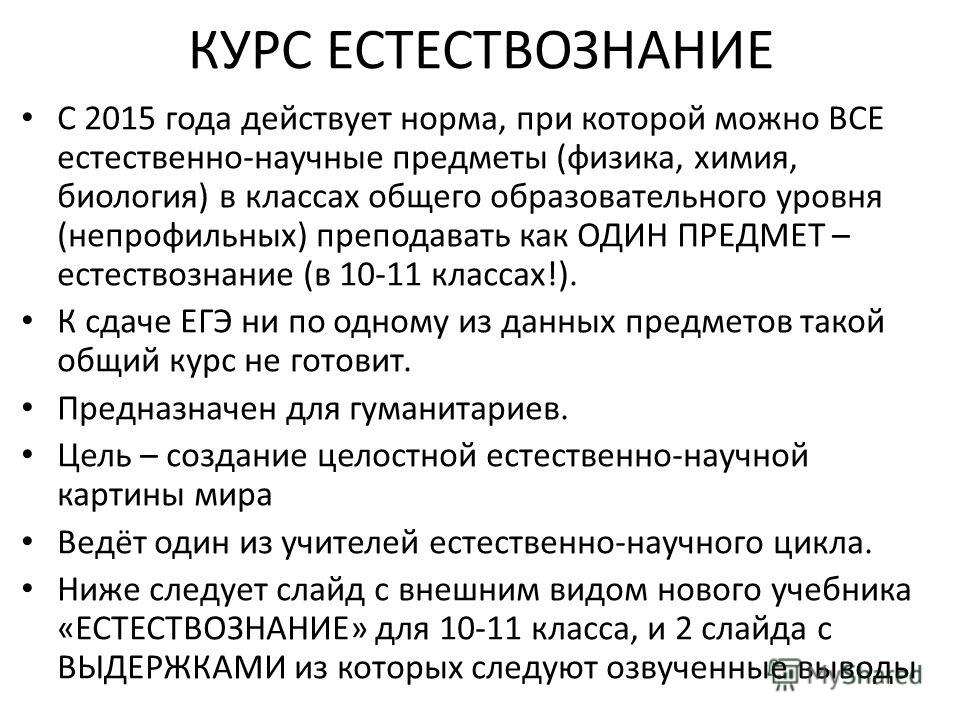 КУРС ЕСТЕСТВОЗНАНИЕ

• С 2015 года действует норма, при которой можно ВСЕ естественно-научные предметы (физика, химия, биология) в классах общего образовательного уровня (непрофильных) преподавать как ОДИН ПРЕДМЕТ – естествознание (в 10-11 классах!).

• К сдаче ЕГЭ ни по одному из данных предметов такой общий курс не готовит.

• Предназначен для гуманитариев.

• Цель – создание целостной естественно-научной картины мира

• Ведёт один из учителей естественно-научного цикла.

• Ниже следует слайд с внешним видом нового учебника «ЕСТЕСТВОЗНАНИЕ» для 10-11 класса, и 2 слайда с ВЫДЕРЖКАМИ из которых следуют озвученные выводы.

MyShared